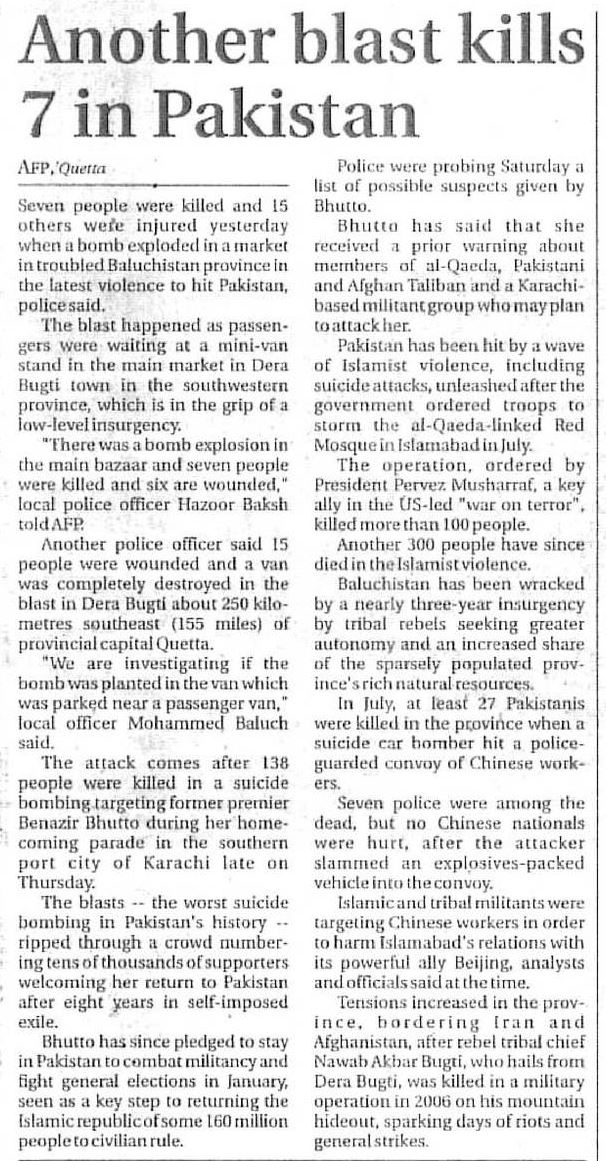 Another blast kills 7 in Pakistan

AFP, Quetta

Seven people were killed and 15 others were injured yesterday when a bomb exploded in a market in troubled Baluchistan province in the latest violence to hit Pakistan, police said.

The blast happened as passengers were waiting at a mini-van stand in the main market in Dera Bugti town in the southwestern province, which is in the grip of a low-level insurgency.

"There was a bomb explosion in the main bazaar and seven people were killed and six are wounded," local police officer Hazoor Baksh told AFP.

Another police officer said 15 people were wounded and a van was completely destroyed in the blast in Dera Bugti about 250 kilometres southeast (155 miles) of provincial capital Quetta.

"We are investigating if the bomb was planted in the van which was parked near a passenger van," local officer Mohammed Baluch said.

The attack comes after 138 people were killed in a suicide bombing targeting former premier Benazir Bhutto during her homecoming parade in the southern port city of Karachi late on Thursday.

The blasts -- the worst suicide bombing in Pakistan's history -- ripped through a crowd numbering tens of thousands of supporters welcoming her return to Pakistan after eight years in self-imposed exile.

Bhutto has since pledged to stay in Pakistan to combat militancy and fight general elections in January, seen as a key step to returning the Islamic republic of some 160 million people to civilian rule.

Police were probing Saturday a list of possible suspects given by Bhutto.

Bhutto has said that she received a prior warning about members of al-Qaeda, Pakistani and Afghan Taliban and a Karachi-based militant group who may plan to attack her.

Pakistan has been hit by a wave of Islamist violence, including suicide attacks, unleashed after the government ordered troops to storm the al-Qaeda-linked Red Mosque in Islamabad in July.

The operation, ordered by President Pervez Musharraf, a key ally in the US-led "war on terror", killed more than 100 people.

Another 300 people have since died in the Islamist violence.

Baluchistan has been wracked by a nearly three-year insurgency by tribal rebels seeking greater autonomy and an increased share of the sparsely populated province's rich natural resources.

In July, at least 27 Pakistanis were killed in the province when a suicide car bomber hit a police-guarded convoy of Chinese workers.

Seven police were among the dead, but no Chinese nationals were hurt, after the attacker slammed an explosives-packed vehicle into the convoy.

Islamic and tribal militants were targeting Chinese workers in order to harm Islamabad's relations with its powerful ally Beijing, analysts and officials said at the time.

Tensions increased in the province, bordering Iran and Afghanistan, after rebel tribal chief Nawab Akbar Bugti, who hails from Dera Bugti, was killed in a military operation in 2006 on his mountain hideout, sparking days of riots and general strikes.